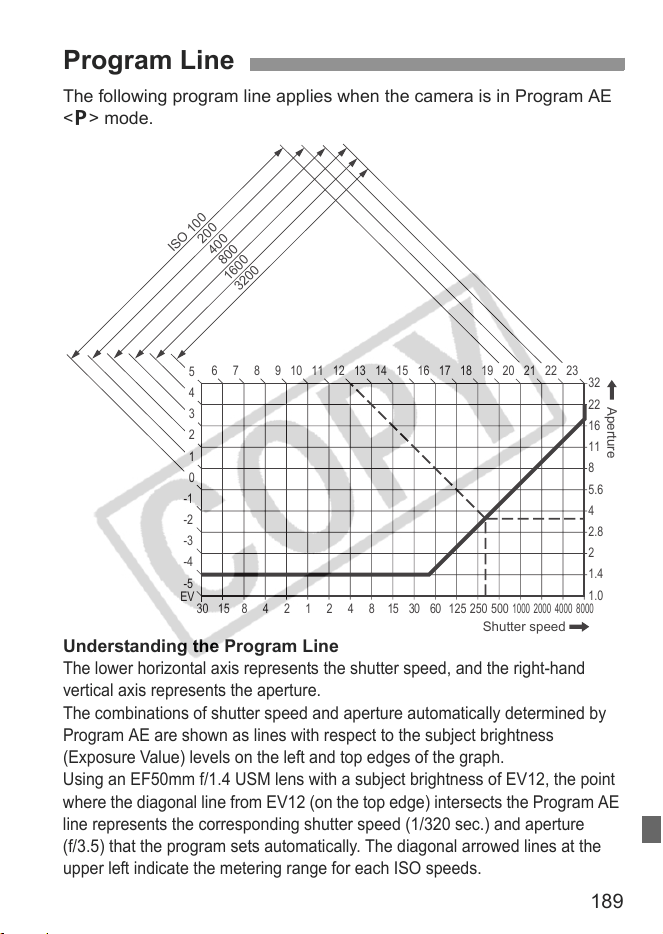 Program Line

The following program line applies when the camera is in Program AE <P> mode.

ISO 100
200
400
800
1600
3200

5 6 7 8 9 10 11 12 13 14 15 16 17 18 19 20 21 22 23

4
3
2
1
0
-1
-2
-3
-4
-5
EV

32
22
16
11
8
5.6
4
2.8
2
1.4
1.0

Aperture

30 15 8 4 2 1 2 4 8 15 30 60 125 250 500 1000 2000 4000 8000

Shutter speed

COPY

Understanding the Program Line
The lower horizontal axis represents the shutter speed, and the right-hand vertical axis represents the aperture.
The combinations of shutter speed and aperture automatically determined by Program AE are shown as lines with respect to the subject brightness (Exposure Value) levels on the left and top edges of the graph.
Using an EF50mm f/1.4 USM lens with a subject brightness of EV12, the point where the diagonal line from EV12 (on the top edge) intersects the Program AE line represents the corresponding shutter speed (1/320 sec.) and aperture (f/3.5) that the program sets automatically. The diagonal arrowed lines at the upper left indicate the metering range for each ISO speeds.

189